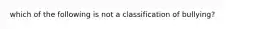 which of the following is not a classification of bullying?